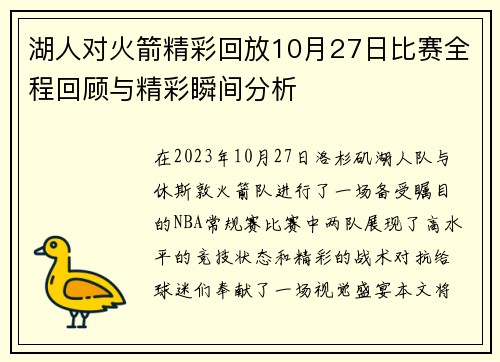 湖人对火箭精彩回放10月27日比赛全程回顾与精彩瞬间分析

在2023年10月27日洛杉矶湖人队与休斯敦火箭队进行了一场备受瞩目的NBA常规赛比赛中两队展现了高水平的竞技状态和精彩的战术对抗给球迷们奉献了一场视觉盛宴本文将